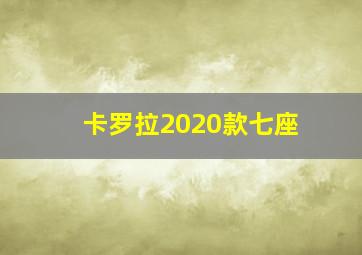 卡罗拉2020款七座